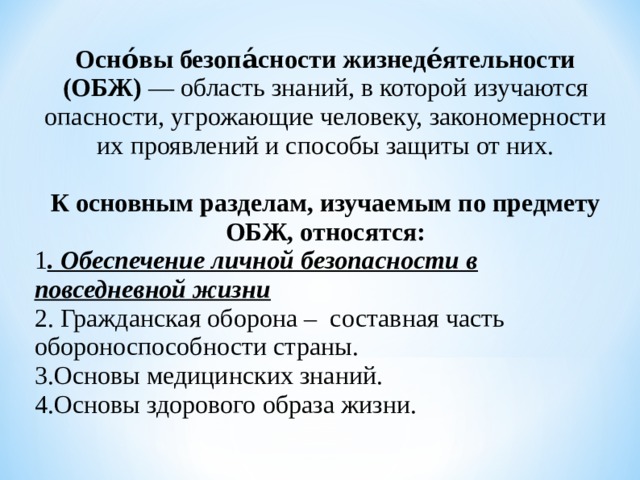 Осно́вы безопа́сности жизнеде́ятельности (ОБЖ) — область знаний, в которой изучаются опасности, угрожающие человеку, закономерности их проявлений и способы защиты от них.

К основным разделам, изучаемым по предмету ОБЖ, относятся:
1. Обеспечение личной безопасности в повседневной жизни
2. Гражданская оборона – составная часть обороноспособности страны.
3.Основы медицинских знаний.
4.Основы здорового образа жизни.